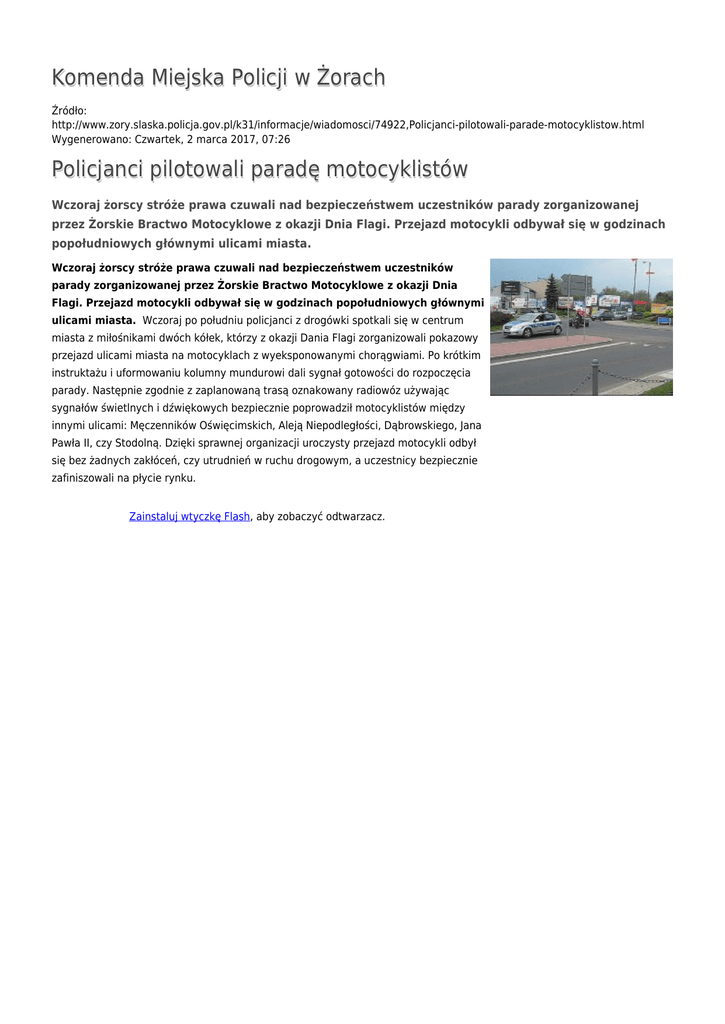 Komenda Miejska Policji w Żorach

Źródło: http://www.zory.slaska.policja.gov.pl/k31/informacje/wiadomosci/74922,Policjanci-pilotowali-parade-motocyklistow.html
Wygenerowano: Czwartek, 2 marca 2017, 07:26

Policjanci pilotowali paradę motocyklistów

Wczoraj żorscy stróże prawa czuwali nad bezpieczeństwem uczestników parady zorganizowanej przez Żorskie Bractwo Motocyklowe z okazji Dnia Flagi. Przejazd motocykli odbywał się w godzinach popołudniowych głównymi ulicami miasta.

Wczoraj żorscy stróże prawa czuwali nad bezpieczeństwem uczestników parady zorganizowanej przez Żorskie Bractwo Motocyklowe z okazji Dnia Flagi. Przejazd motocykli odbywał się w godzinach popołudniowych głównymi ulicami miasta. Wczoraj po południu policjanci z drogówki spotkali się w centrum miasta z miłośnikami dwóch kółek, którzy z okazji Dania Flagi zorganizowali pokazowy przejazd ulicami miasta na motocyklach z wyeksponowanymi chorągwiami. Po krótkim instruktażu i uformowaniu kolumny mundurowi dali sygnał gotowości do rozpoczęcia parady. Następnie zgodnie z zaplanowaną trasą oznakowany radiowóz używając sygnałów świetlnych i dźwiękowych bezpiecznie poprowadził motocyklistów między innymi ulicami: Męczenników Oświęcimskich, Aleją Niepodległości, Dąbrowskiego, Jana Pawła II, czy Stodolną. Dzięki sprawnej organizacji uroczysty przejazd motocykli odbył się bez żadnych zakłóceń, czy utrudnień w ruchu drogowym, a uczestnicy bezpiecznie zafiniszowali na płycie rynku.

Zainstaluj wtyczkę Flash, aby zobaczyć odtwarzacz.